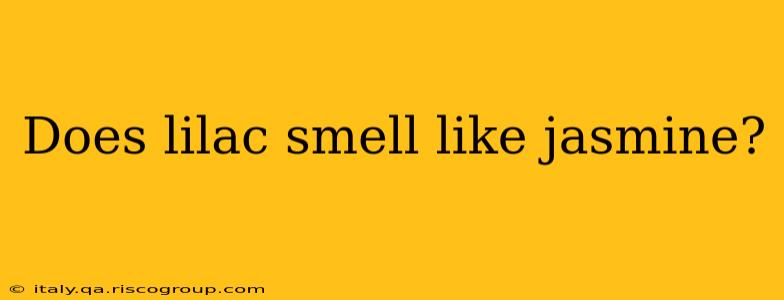 Does lilac smell like jasmine?

© italy.qa.riscogroup.com